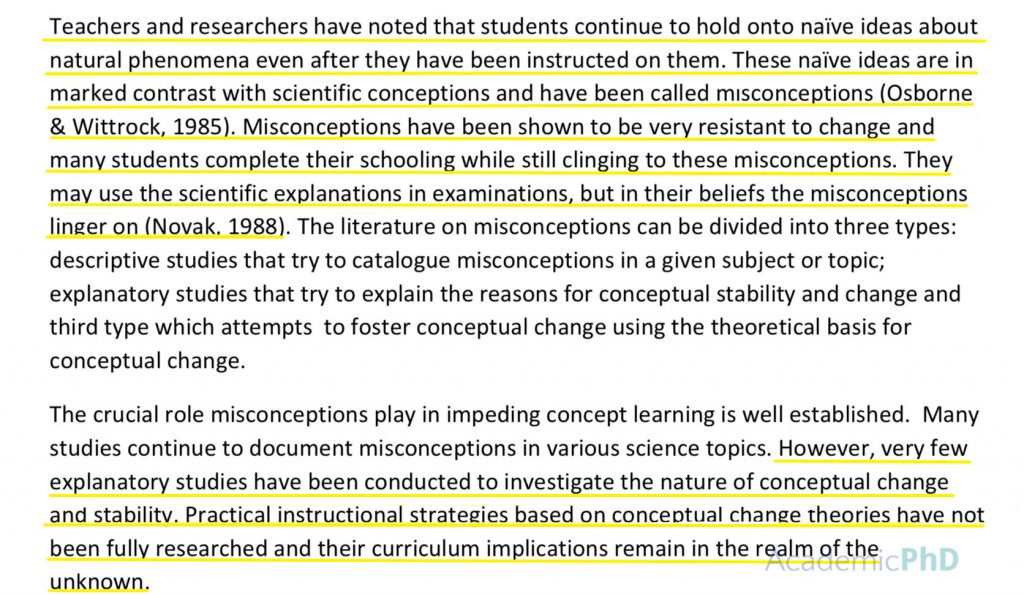 Teachers and researchers have noted that students continue to hold onto naïve ideas about natural phenomena even after they have been instructed on them. These naïve ideas are in marked contrast with scientific conceptions and have been called misconceptions (Osborne & Wittrock, 1985). Misconceptions have been shown to be very resistant to change and many students complete their schooling while still clinging to these misconceptions. They may use the scientific explanations in examinations, but in their beliefs the misconceptions linger on (Novak, 1988). The literature on misconceptions can be divided into three types: descriptive studies that try to catalogue misconceptions in a given subject or topic; explanatory studies that try to explain the reasons for conceptual stability and change and third type which attempts to foster conceptual change using the theoretical basis for conceptual change.

The crucial role misconceptions play in impeding concept learning is well established. Many studies continue to document misconceptions in various science topics. However, very few explanatory studies have been conducted to investigate the nature of conceptual change and stability. Practical instructional strategies based on conceptual change theories have not been fully researched and their curriculum implications remain in the realm of the unknown.

AcademicPhD